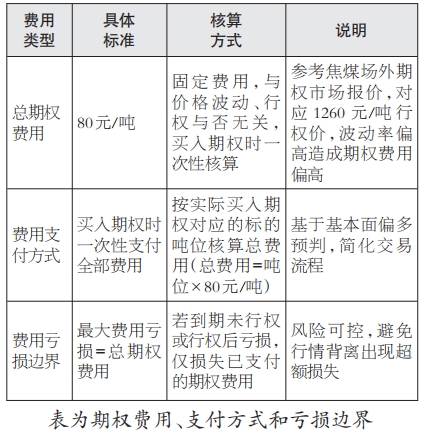 | 费用类型 | 具体标准 | 核算方式 | 说明 |
|---|---|---|---|
| 总期权费用 | 80元/吨 | 固定费用，与价格波动、行权与否无关，买入期权时一次性核算 | 参考焦煤场外期权市场报价，对应1260元/吨行权价，波动率偏高造成期权费用偏高 |
| 费用支付方式 | 买入期权时一次性支付全部费用 | 按实际买入期权对应的标的吨位核算总费用（总费用=吨位×80元/吨） | 基于基本面偏多预判，简化交易流程 |
| 费用亏损边界 | 最大费用亏损=总期权费用 | 若到期未行权或行权后亏损，仅损失已支付的期权费用 | 风险可控，避免行情背离出现超额损失 |

表为期权费用、支付方式和亏损边界